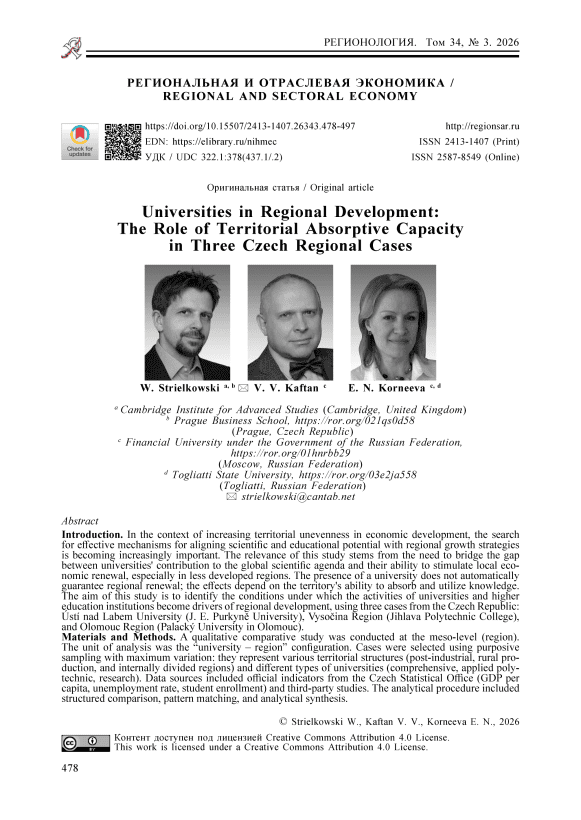 РЕГИОНОЛОГИЯ. Том 34, № 3. 2026

РЕГИОНАЛЬНАЯ И ОТРАСЛЕВАЯ ЭКОНОМИКА / REGIONAL AND SECTORAL ECONOMY

Check for updates

https://doi.org/10.15507/2413-1407.26343.478-497
EDN: https://elibrary.ru/nihmec
УДК / UDC 322.1:378(437.1/.2)

http://regionsar.ru
ISSN 2413-1407 (Print)
ISSN 2587-8549 (Online)

Оригинальная статья / Original article

Universities in Regional Development: The Role of Territorial Absorptive Capacity in Three Czech Regional Cases

W. Strielkowski $^{a, b}$ ✉ V. V. Kaftan $^{c}$ E. N. Korneeva $^{c, d}$

$^{a}$ Cambridge Institute for Advanced Studies (Cambridge, United Kingdom)
$^{b}$ Prague Business School, https://ror.org/021qs0d58
(Prague, Czech Republic)
$^{c}$ Financial University under the Government of the Russian Federation, https://ror.org/01hnrbb29
(Moscow, Russian Federation)
$^{d}$ Togliatti State University, https://ror.org/03e2ja558
(Togliatti, Russian Federation)
✉ strielkowski@cantab.net

Abstract

Introduction. In the context of increasing territorial unevenness in economic development, the search for effective mechanisms for aligning scientific and educational potential with regional growth strategies is becoming increasingly important. The relevance of this study stems from the need to bridge the gap between universities' contribution to the global scientific agenda and their ability to stimulate local economic renewal, especially in less developed regions. The presence of a university does not automatically guarantee regional renewal; the effects depend on the territory's ability to absorb and utilize knowledge. The aim of this study is to identify the conditions under which the activities of universities and higher education institutions become drivers of regional development, using three cases from the Czech Republic: Ústí nad Labem University (J. E. Purkyně University), Vysočina Region (Jihlava Polytechnic College), and Olomouc Region (Palacký University in Olomouc).
Materials and Methods. A qualitative comparative study was conducted at the meso-level (region). The unit of analysis was the "university – region" configuration. Cases were selected using purposive sampling with maximum variation: they represent various territorial structures (post-industrial, rural production, and internally divided regions) and different types of universities (comprehensive, applied polytechnic, research). Data sources included official indicators from the Czech Statistical Office (GDP per capita, unemployment rate, student enrollment) and third-party studies. The analytical procedure included structured comparison, pattern matching, and analytical synthesis.

© Strielkowski W., Kaftan V. V., Korneeva E. N., 2026

Контент доступен под лицензией Creative Commons Attribution 4.0 License.
This work is licensed under a Creative Commons Attribution 4.0 License.

478